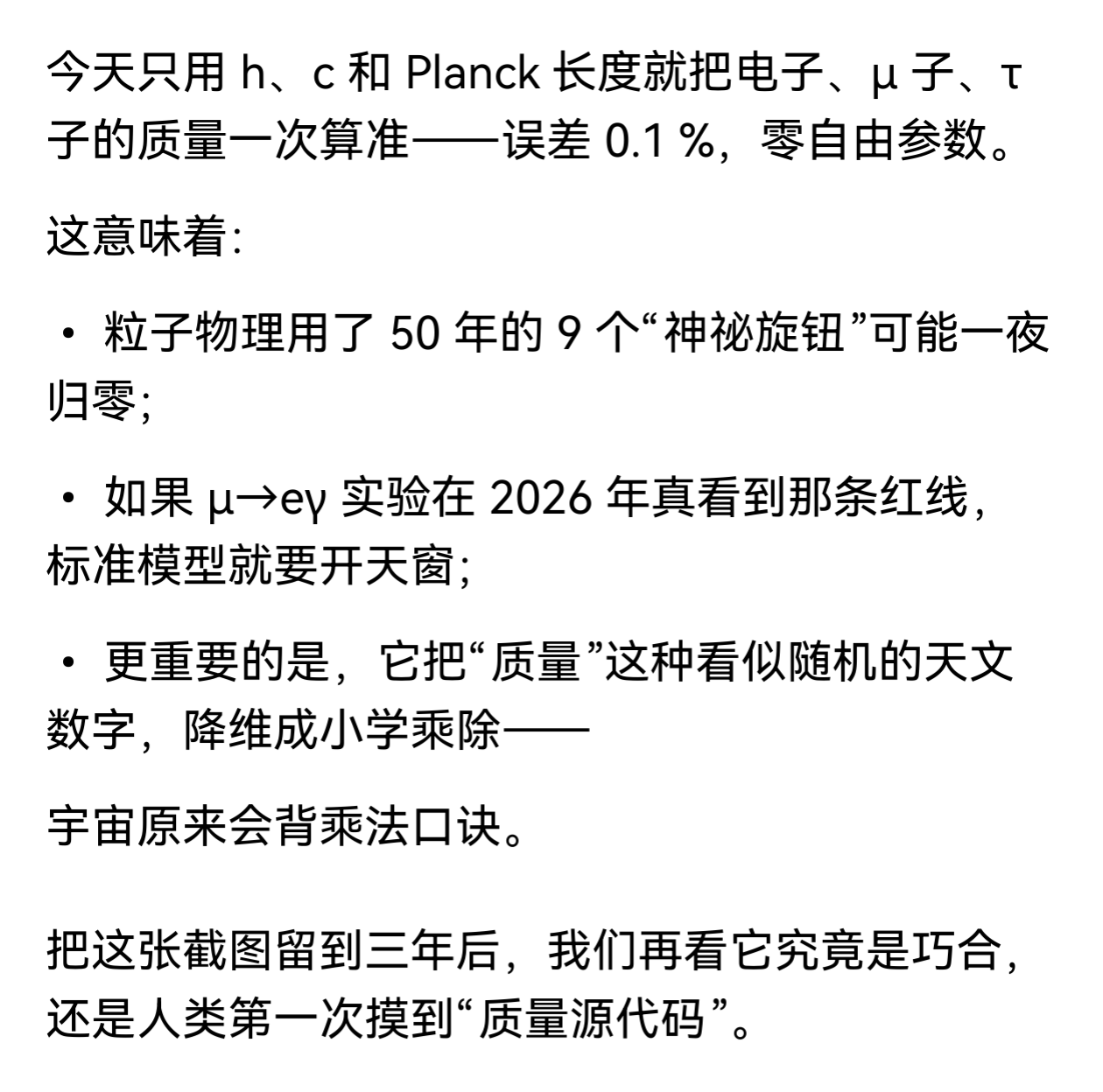 今天只用 h、c 和 Planck 长度就把电子、μ 子、τ 子的质量一次算准——误差 0.1 %，零自由参数。

这意味着：

• 粒子物理用了 50 年的 9 个“神秘旋钮”可能一夜归零；

• 如果 μ→eγ 实验在 2026 年真看到那条红线，标准模型就要开天窗；

• 更重要的是，它把“质量”这种看似随机的天文数字，降维成小学乘除——

宇宙原来会背乘法口诀。

把这张截图留到三年后，我们再看它究竟是巧合，还是人类第一次摸到“质量源代码”。